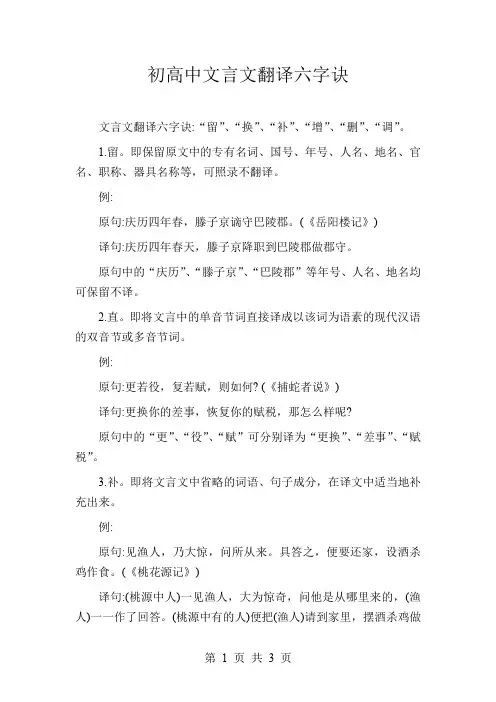 初高中文言文翻译六字诀

文言文翻译六字诀:“留”、“换”、“补”、“增”、“删”、“调”。

1.留。即保留原文中的专有名词、国号、年号、人名、地名、官名、职称、器具名称等，可照录不翻译。

例:

原句:庆历四年春，滕子京谪守巴陵郡。(《岳阳楼记》)

译句:庆历四年春天，滕子京降职到巴陵郡做郡守。

原句中的“庆历”、“滕子京”、“巴陵郡”等年号、人名、地名均可保留不译。

2.直。即将文言中的单音节词直接译成以该词为语素的现代汉语的双音节或多音节词。

例:

原句:更若役，复若赋，则如何?(《捕蛇者说》)

译句:更换你的差事，恢复你的赋税，那怎么样呢?

原句中的“更”、“役”、“赋”可分别译为“更换”、“差事”、“赋税”。

3.补。即将文言文中省略的词语、句子成分，在译文中适当地补充出来。

例:

原句:见渔人，乃大惊，问所从来。具答之，便要还家，设酒杀鸡作食。(《桃花源记》)

译句:(桃源中人)一见渔人，大为惊奇，问他是从哪里来的，(渔人)一一作了回答。(桃源中有的人)便把(渔人)请到家里，摆酒杀鸡做

第 1 页 共 3 页